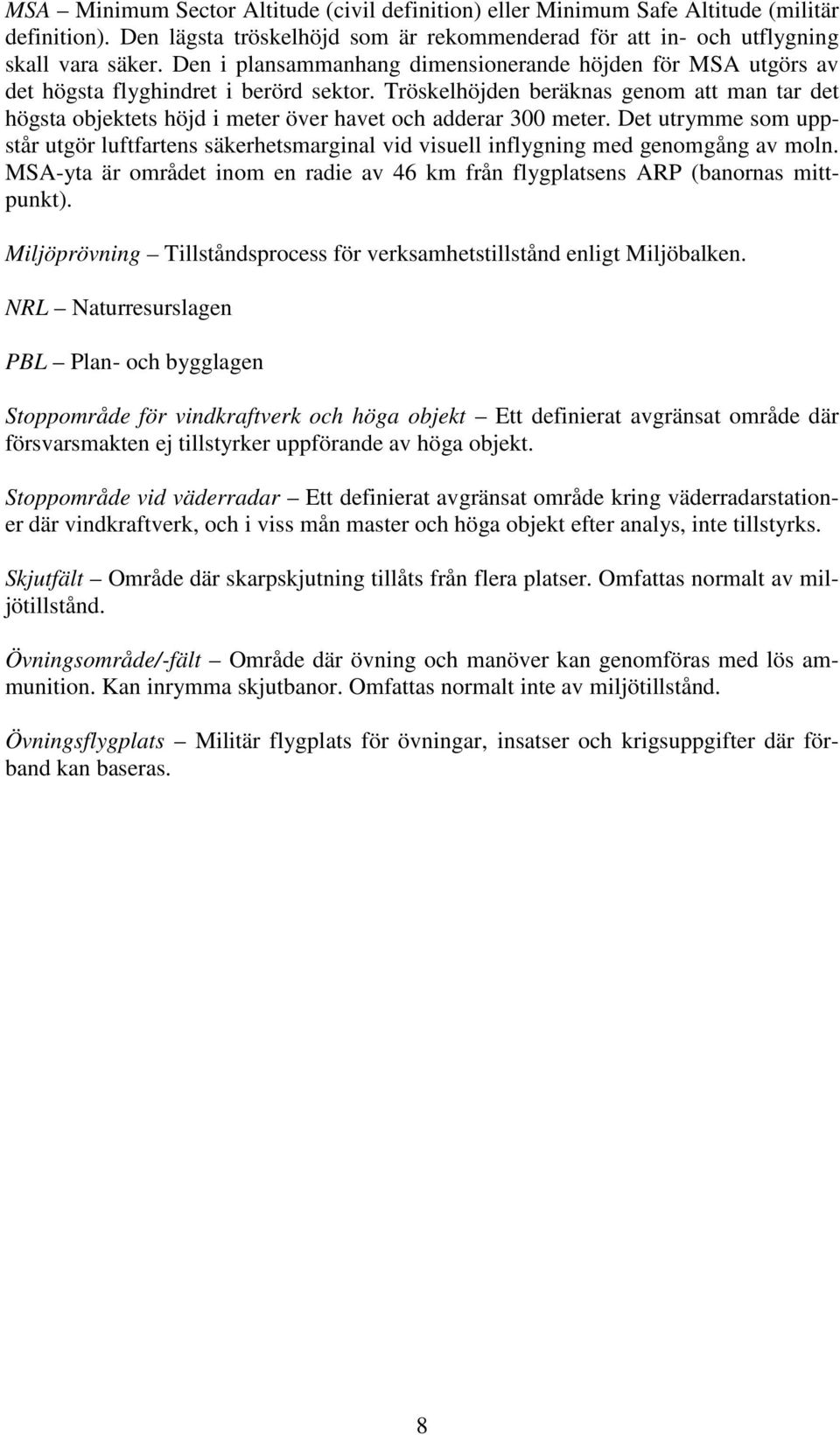 MSA – Minimum Sector Altitude (civil definition) eller Minimum Safe Altitude (militär definition). Den lägsta tröskelhöjd som är rekommenderad för att in- och utflygning skall vara säker. Den i plansammanhang dimensionerande höjden för MSA utgörs av det högsta flyghindret i berörd sektor. Tröskelhöjden beräknas genom att man tar det högsta objektets höjd i meter över havet och adderar 300 meter. Det utrymme som uppstår utgör luftfartens säkerhetsmarginal vid visuell inflygning med genomgång av moln. MSA-yta är området inom en radie av 46 km från flygplatsens ARP (banornas mittpunkt).

Miljöprövning – Tillståndsprocess för verksamhetstillstånd enligt Miljöbalken.

NRL – Naturresurslagen

PBL – Plan- och bygglagen

Stoppområde för vindkraftverk och höga objekt – Ett definierat avgränsat område där försvarsmakten ej tillstyrker uppförande av höga objekt.

Stoppområde vid väderradar – Ett definierat avgränsat område kring väderradarstationer där vindkraftverk, och i viss mån master och höga objekt efter analys, inte tillstyrks.

Skjutfält – Område där skarpskjutning tillåts från flera platser. Omfattas normalt av miljötillstånd.

Övningsområde/-fält – Område där övning och manöver kan genomföras med lös ammunition. Kan inrymma skjutbanor. Omfattas normalt inte av miljötillstånd.

Övningsflygplats – Militär flygplats för övningar, insatser och krigsuppgifter där förband kan baseras.

8